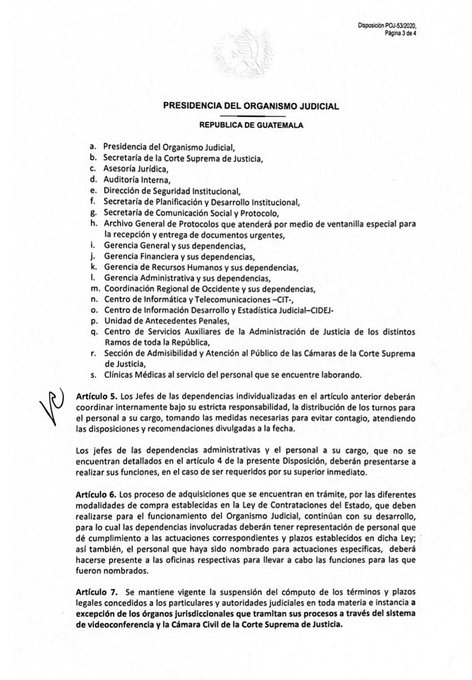 Disposición POJ-53/2020, Página 3 de 4

PRESIDENCIA DEL ORGANISMO JUDICIAL

REPUBLICA DE GUATEMALA

a. Presidencia del Organismo Judicial,
b. Secretaría de la Corte Suprema de Justicia,
c. Asesoría Jurídica,
d. Auditoría Interna,
e. Dirección de Seguridad Institucional,
f. Secretaría de Planificación y Desarrollo Institucional,
g. Secretaría de Comunicación Social y Protocolo,
h. Archivo General de Protocolos que atenderá por medio de ventanilla especial para la recepción y entrega de documentos urgentes,
i. Gerencia General y sus dependencias,
j. Gerencia Financiera y sus dependencias,
k. Gerencia de Recursos Humanos y sus dependencias,
l. Gerencia Administrativa y sus dependencias,
m. Coordinación Regional de Occidente y sus dependencias,
n. Centro de Informática y Telecomunicaciones –CIT-,
o. Centro de Información Desarrollo y Estadística Judicial–CIDEJ-
p. Unidad de Antecedentes Penales,
q. Centro de Servicios Auxiliares de la Administración de Justicia de los distintos Ramos de toda la República,
r. Sección de Admisibilidad y Atención al Público de las Cámaras de la Corte Suprema de Justicia,
s. Clínicas Médicas al servicio del personal que se encuentre laborando.

Artículo 5. Los Jefes de las dependencias individualizadas en el artículo anterior deberán coordinar internamente bajo su estricta responsabilidad, la distribución de los turnos para el personal a su cargo, tomando las medidas necesarias para evitar contagio, atendiendo las disposiciones y recomendaciones divulgadas a la fecha.

Los jefes de las dependencias administrativas y el personal a su cargo, que no se encuentran detallados en el artículo 4 de la presente Disposición, deberán presentarse a realizar sus funciones, en el caso de ser requeridos por su superior inmediato.

Artículo 6. Los proceso de adquisiciones que se encuentran en trámite, por las diferentes modalidades de compra establecidas en la Ley de Contrataciones del Estado, que deben realizarse para el funcionamiento del Organismo Judicial, continúan con su desarrollo, para lo cual las dependencias involucradas deberán tener representación de personal que dé cumplimiento a las actuaciones correspondientes y plazos establecidos en dicha Ley; así también, el personal que haya sido nombrado para actuaciones específicas, deberá hacerse presente a las oficinas respectivas para llevar a cabo las funciones para las que fueron nombrados.

Artículo 7. Se mantiene vigente la suspensión del cómputo de los términos y plazos legales concedidos a los particulares y autoridades judiciales en toda materia e instancia a excepción de los órganos jurisdiccionales que tramitan sus procesos a través del sistema de videoconferencia y la Cámara Civil de la Corte Suprema de Justicia.